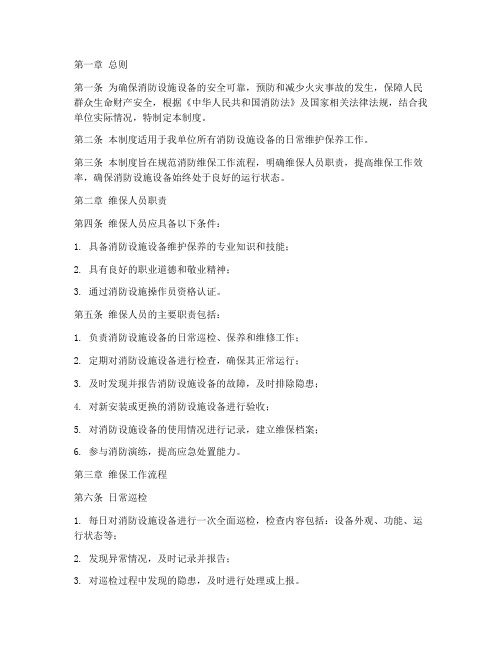 第一章 总则

第一条 为确保消防设施设备的安全可靠，预防和减少火灾事故的发生，保障人民群众生命财产安全，根据《中华人民共和国消防法》及国家相关法律法规，结合我单位实际情况，特制定本制度。

第二条 本制度适用于我单位所有消防设施设备的日常维护保养工作。

第三条 本制度旨在规范消防维保工作流程，明确维保人员职责，提高维保工作效率，确保消防设施设备始终处于良好的运行状态。

第二章 维保人员职责

第四条 维保人员应具备以下条件：

1. 具备消防设施设备维护保养的专业知识和技能；

2. 具有良好的职业道德和敬业精神；

3. 通过消防设施操作员资格认证。

第五条 维保人员的主要职责包括：

1. 负责消防设施设备的日常巡检、保养和维修工作；

2. 定期对消防设施设备进行检查，确保其正常运行；

3. 及时发现并报告消防设施设备的故障，及时排除隐患；

4. 对新安装或更换的消防设施设备进行验收；

5. 对消防设施设备的使用情况进行记录，建立维保档案；

6. 参与消防演练，提高应急处置能力。

第三章 维保工作流程

第六条 日常巡检

1. 每日对消防设施设备进行一次全面巡检，检查内容包括：设备外观、功能、运行状态等；

2. 发现异常情况，及时记录并报告；

3. 对巡检过程中发现的隐患，及时进行处理或上报。